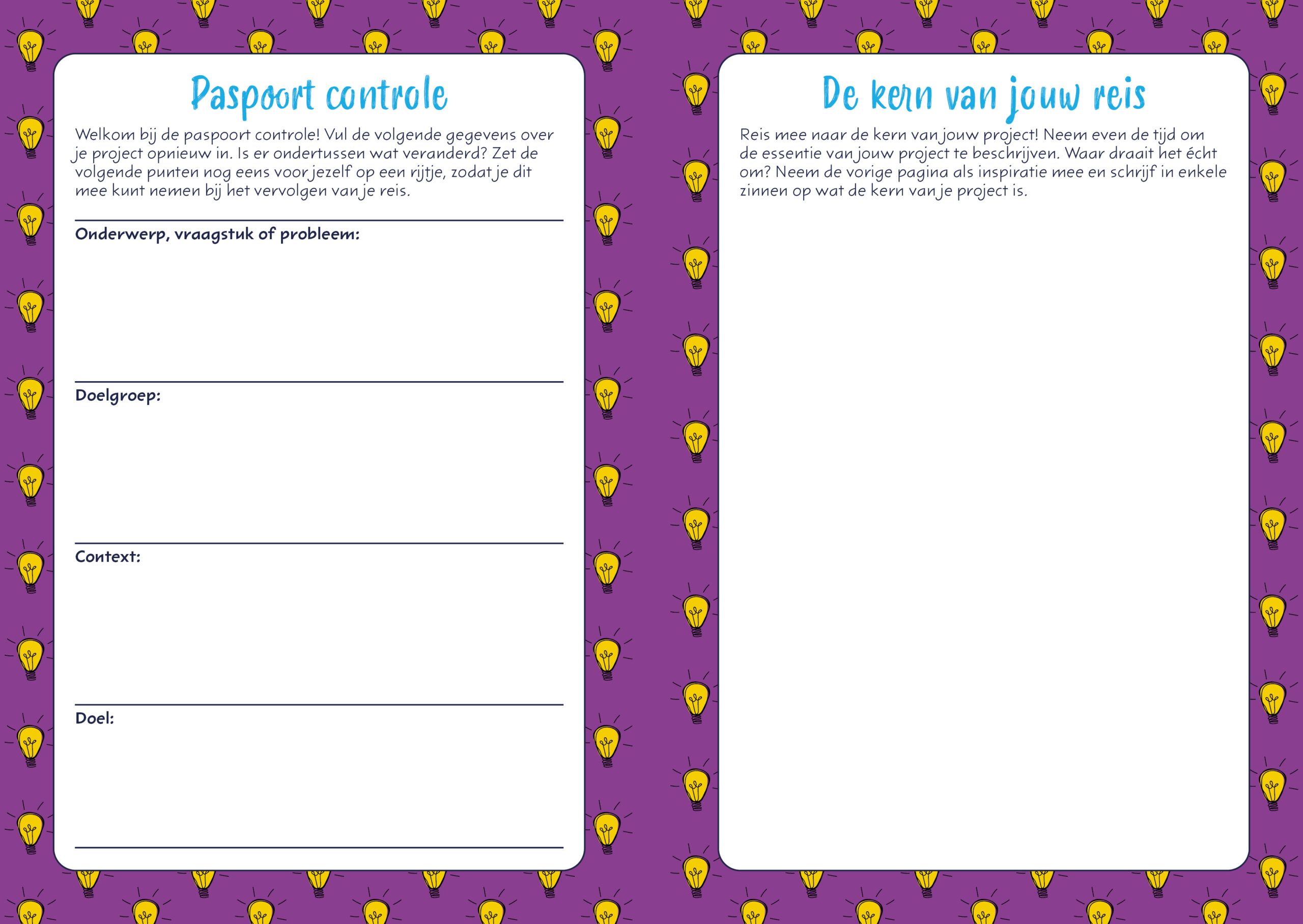 Paspoort controle

Welkom bij de paspoort controle! Vul de volgende gegevens over je project opnieuw in. Is er ondertussen wat veranderd? Zet de volgende punten nog eens voor jezelf op een rijtje, zodat je dit mee kunt nemen bij het vervolgen van je reis.

Onderwerp, vraagstuk of probleem:

Doelgroep:

Context:

Doel:

De kern van jouw reis

Reis mee naar de kern van jouw project! Neem even de tijd om de essentie van jouw project te beschrijven. Waar draait het écht om? Neem de vorige pagina als inspiratie mee en schrijf in enkele zinnen op wat de kern van je project is.